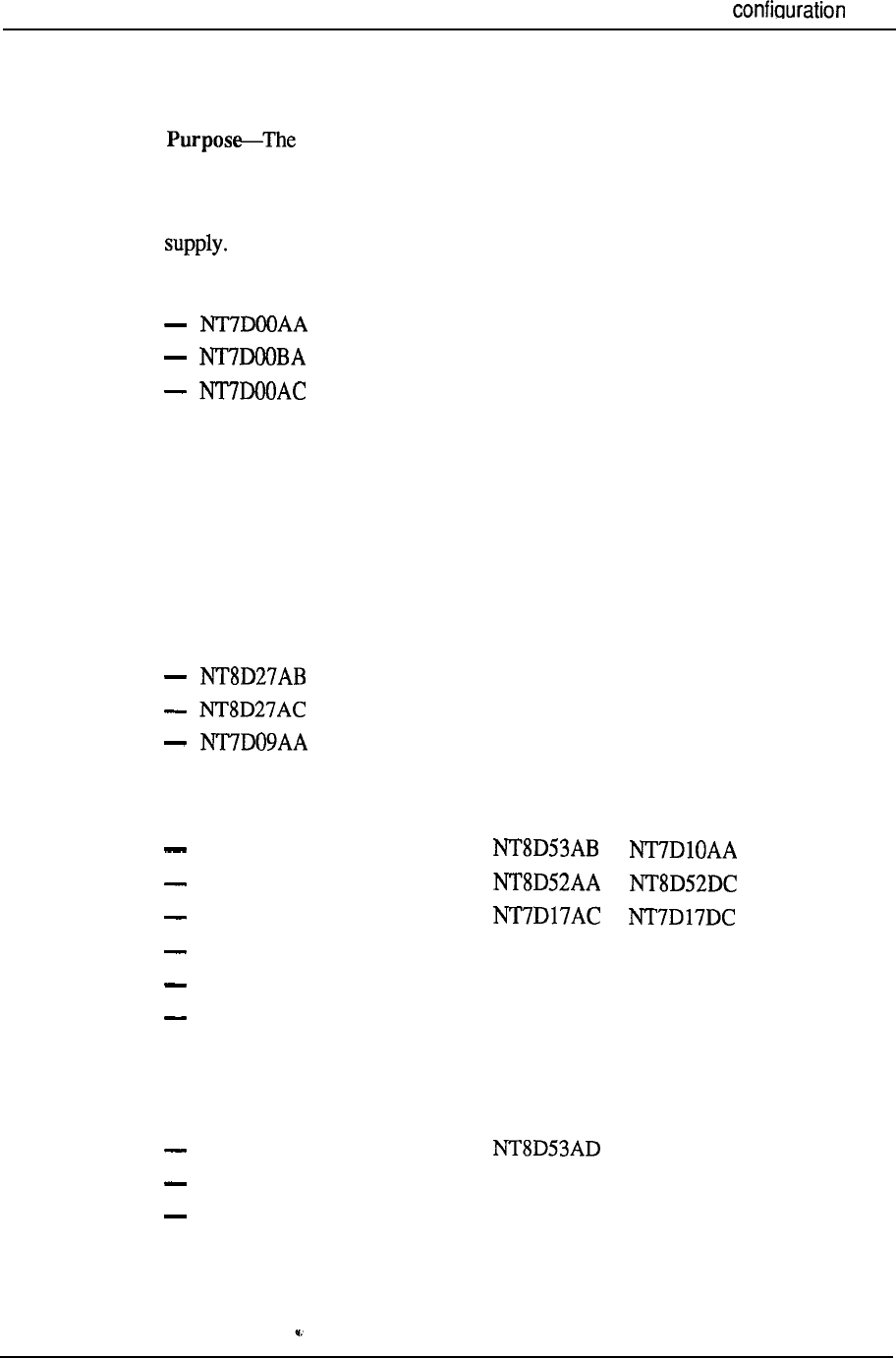 configuration

Purpose—The

supply.

— NT7D00AA
— NT7D00BA
— NT7D00AC

— NT8D27AB
— NT8D27AC
— NT7D09AA

— NT8D53AB NT7D10AA
— NT8D52AA NT8D52DC
— NT7D17AC NT7D17DC
—
—
—

— NT8D53AD
—
—